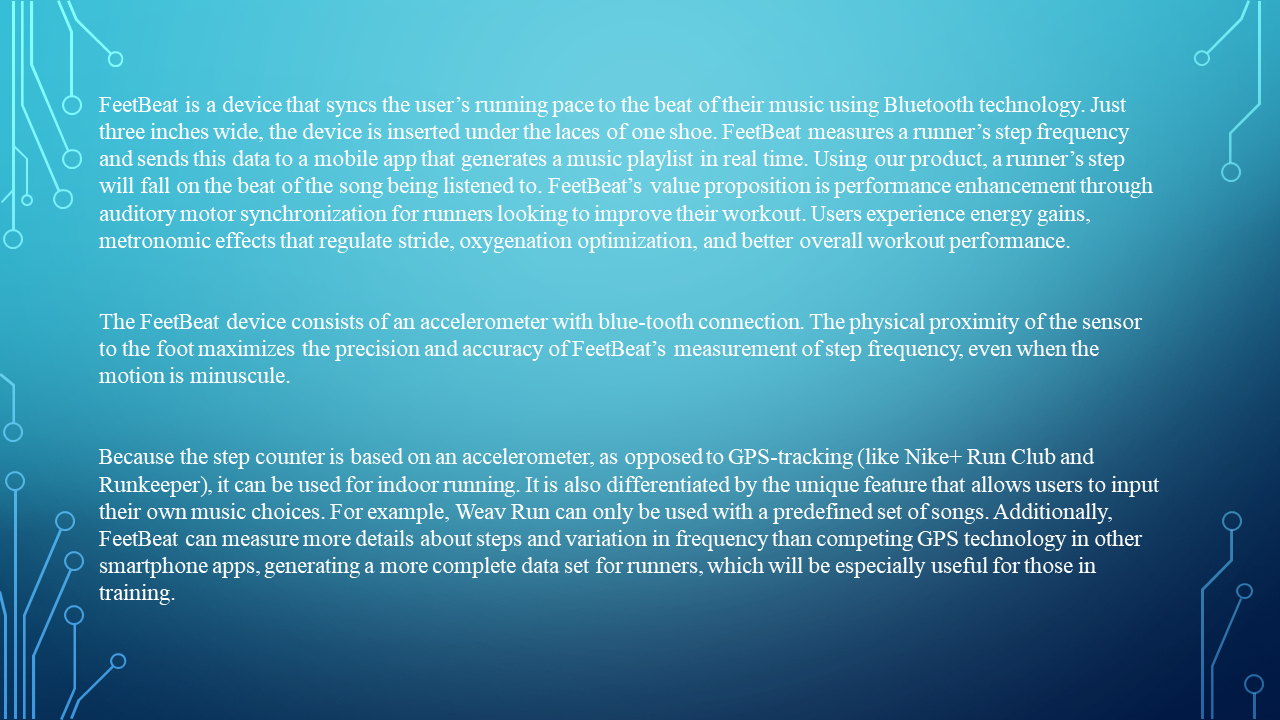 FeetBeat is a device that syncs the user's running pace to the beat of their music using Bluetooth technology. Just three inches wide, the device is inserted under the laces of one shoe. FeetBeat measures a runner's step frequency and sends this data to a mobile app that generates a music playlist in real time. Using our product, a runner's step will fall on the beat of the song being listened to. FeetBeat's value proposition is performance enhancement through auditory motor synchronization for runners looking to improve their workout. Users experience energy gains, metronomic effects that regulate stride, oxygenation optimization, and better overall workout performance.

The FeetBeat device consists of an accelerometer with blue-tooth connection. The physical proximity of the sensor to the foot maximizes the precision and accuracy of FeetBeat's measurement of step frequency, even when the motion is minuscule.

Because the step counter is based on an accelerometer, as opposed to GPS-tracking (like Nike+ Run Club and Runkeeper), it can be used for indoor running. It is also differentiated by the unique feature that allows users to input their own music choices. For example, Weav Run can only be used with a predefined set of songs. Additionally, FeetBeat can measure more details about steps and variation in frequency than competing GPS technology in other smartphone apps, generating a more complete data set for runners, which will be especially useful for those in training.